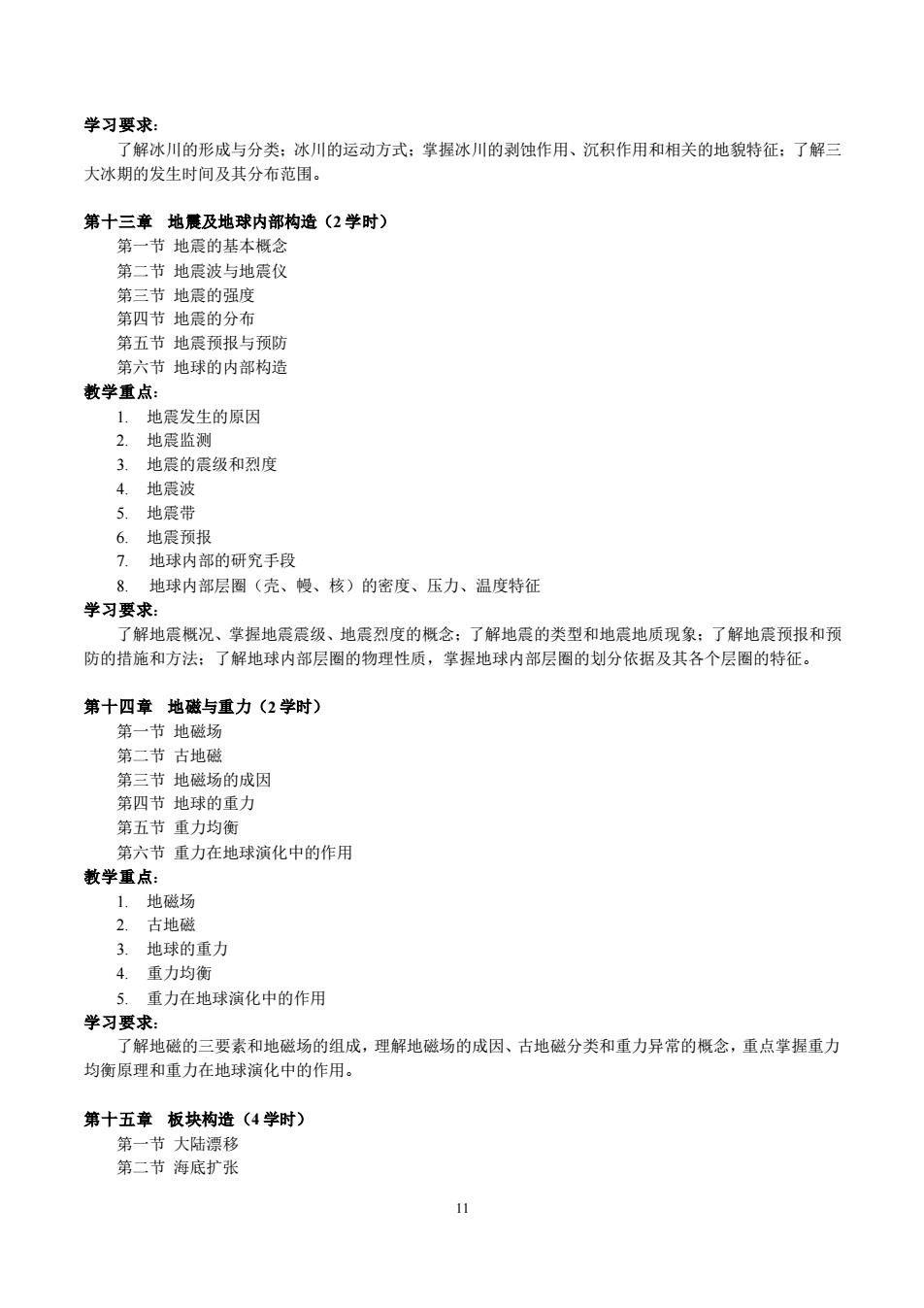 学习要求：
了解冰川的形成与分类；冰川的运动方式；掌握冰川的剥蚀作用、沉积作用和相关的地貌特征；了解三大冰期的发生时间及其分布范围。

第十三章　地震及地球内部构造（2 学时）
第一节 地震的基本概念
第二节 地震波与地震仪
第三节 地震的强度
第四节 地震的分布
第五节 地震预报与预防
第六节 地球的内部构造
教学重点：
1. 地震发生的原因
2. 地震监测
3. 地震的震级和烈度
4. 地震波
5. 地震带
6. 地震预报
7. 地球内部的研究手段
8. 地球内部层圈（壳、幔、核）的密度、压力、温度特征
学习要求：
了解地震概况、掌握地震震级、地震烈度的概念；了解地震的类型和地震地质现象；了解地震预报和预防的措施和方法；了解地球内部层圈的物理性质，掌握地球内部层圈的划分依据及其各个层圈的特征。

第十四章　地磁与重力（2 学时）
第一节 地磁场
第二节 古地磁
第三节 地磁场的成因
第四节 地球的重力
第五节 重力均衡
第六节 重力在地球演化中的作用
教学重点：
1. 地磁场
2. 古地磁
3. 地球的重力
4. 重力均衡
5. 重力在地球演化中的作用
学习要求：
了解地磁的三要素和地磁场的组成，理解地磁场的成因、古地磁分类和重力异常的概念，重点掌握重力均衡原理和重力在地球演化中的作用。

第十五章　板块构造（4 学时）
第一节 大陆漂移
第二节 海底扩张

11